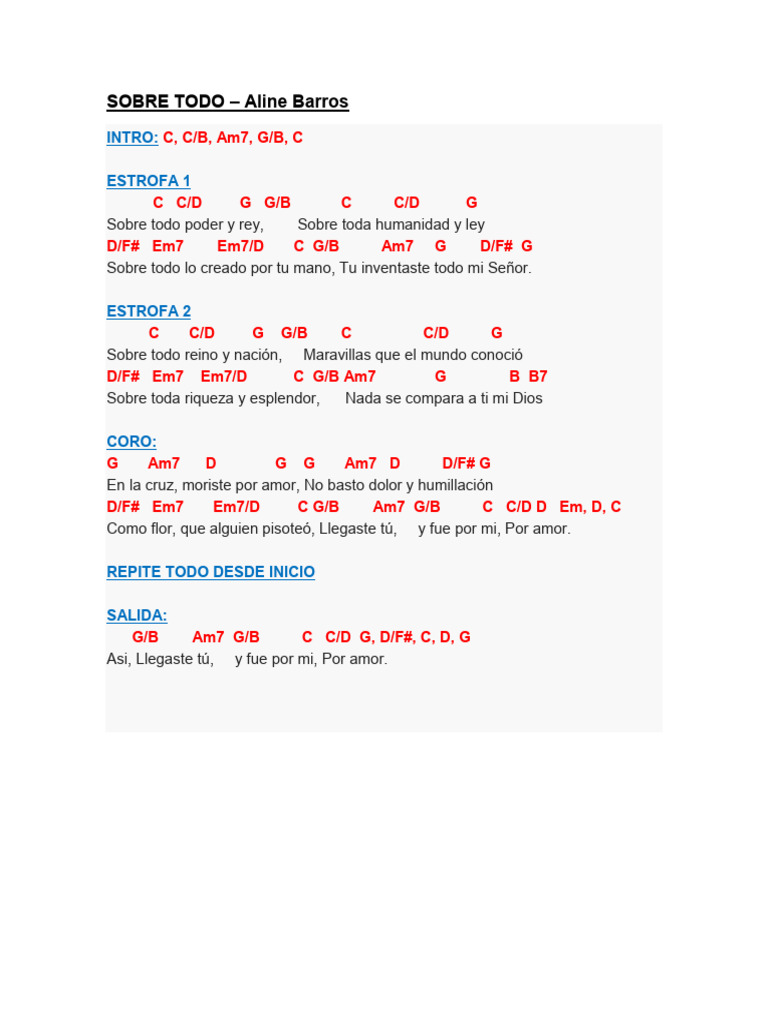 SOBRE TODO – Aline Barros

INTRO: C, C/B, Am7, G/B, C

ESTROFA 1
C C/D G G/B C C/D G
Sobre todo poder y rey, Sobre toda humanidad y ley
D/F# Em7 Em7/D C G/B Am7 G D/F# G
Sobre todo lo creado por tu mano, Tu inventaste todo mi Señor.

ESTROFA 2
C C/D G G/B C C/D G
Sobre todo reino y nación, Maravillas que el mundo conoció
D/F# Em7 Em7/D C G/B Am7 G B B7
Sobre toda riqueza y esplendor, Nada se compara a ti mi Dios

CORO:
G Am7 D G G Am7 D D/F# G
En la cruz, moriste por amor, No basto dolor y humillación
D/F# Em7 Em7/D C G/B Am7 G/B C C/D D Em, D, C
Como flor, que alguien pisoteó, Llegaste tú, y fue por mi, Por amor.

REPITE TODO DESDE INICIO

SALIDA:
G/B Am7 G/B C C/D G, D/F#, C, D, G
Asi, Llegaste tú, y fue por mi, Por amor.